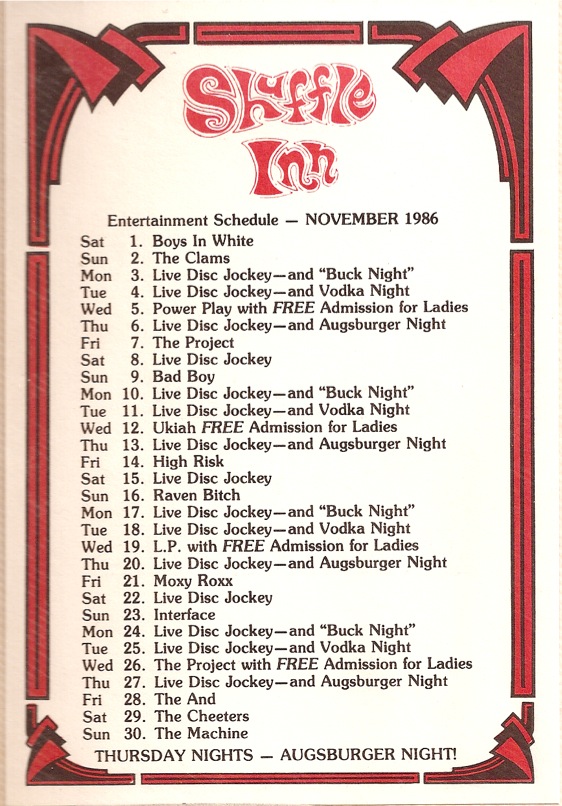 Shuffle Inn

Entertainment Schedule — NOVEMBER 1986

Sat 1. Boys In White
Sun 2. The Clams
Mon 3. Live Disc Jockey—and "Buck Night"
Tue 4. Live Disc Jockey—and Vodka Night
Wed 5. Power Play with FREE Admission for Ladies
Thu 6. Live Disc Jockey—and Augsburger Night
Fri 7. The Project
Sat 8. Live Disc Jockey
Sun 9. Bad Boy
Mon 10. Live Disc Jockey—and "Buck Night"
Tue 11. Live Disc Jockey—and Vodka Night
Wed 12. Ukiah FREE Admission for Ladies
Thu 13. Live Disc Jockey—and Augsburger Night
Fri 14. High Risk
Sat 15. Live Disc Jockey
Sun 16. Raven Bitch
Mon 17. Live Disc Jockey—and "Buck Night"
Tue 18. Live Disc Jockey—and Vodka Night
Wed 19. L.P. with FREE Admission for Ladies
Thu 20. Live Disc Jockey—and Augsburger Night
Fri 21. Moxy Roxx
Sat 22. Live Disc Jockey
Sun 23. Interface
Mon 24. Live Disc Jockey—and "Buck Night"
Tue 25. Live Disc Jockey—and Vodka Night
Wed 26. The Project with FREE Admission for Ladies
Thu 27. Live Disc Jockey—and Augsburger Night
Fri 28. The And
Sat 29. The Cheeters
Sun 30. The Machine

THURSDAY NIGHTS — AUGSBURGER NIGHT!